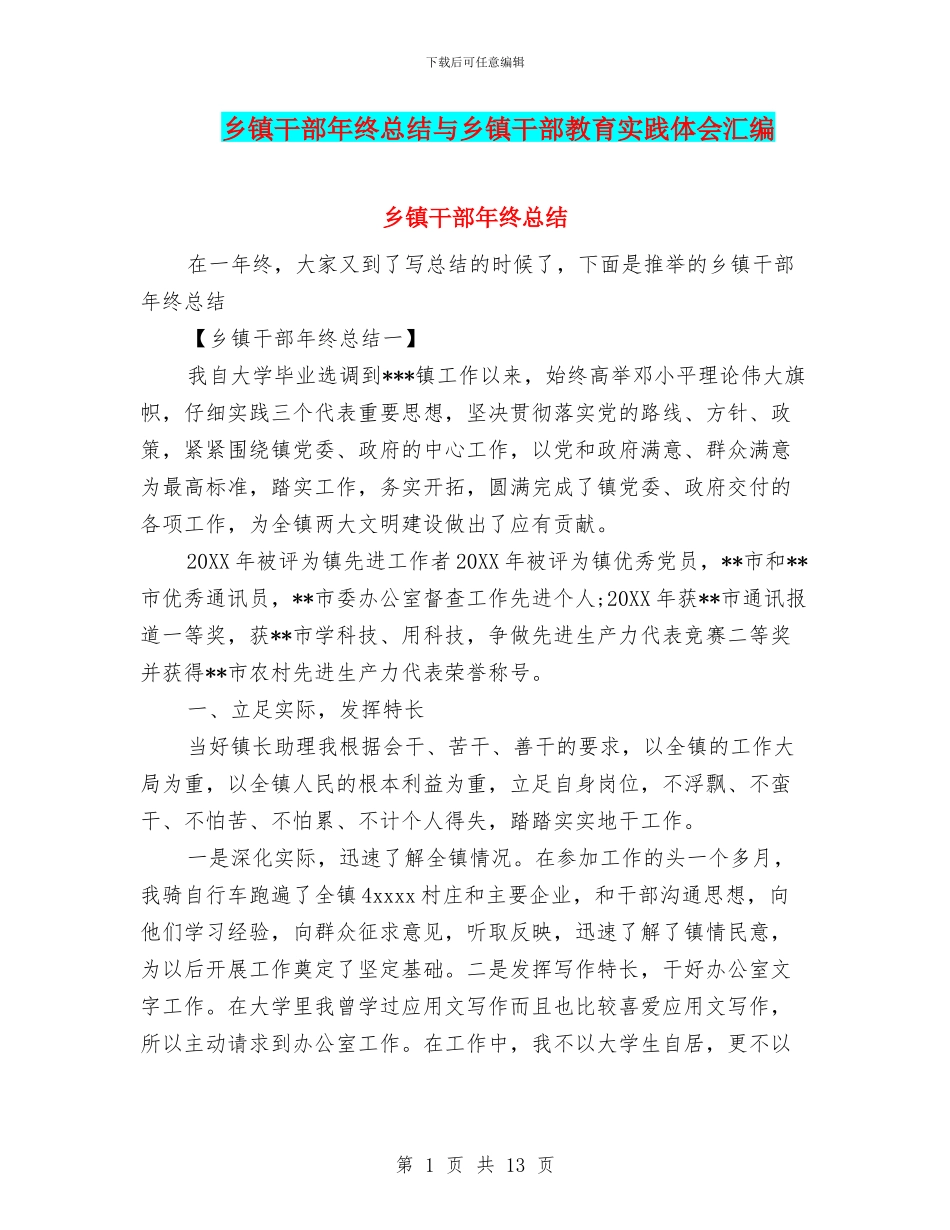 下载后可任意编辑

乡镇干部年终总结与乡镇干部教育实践体会汇编

乡镇干部年终总结

在一年终，大家又到了写总结的时候了，下面是推举的乡镇干部年终总结

【乡镇干部年终总结一】

我自大学毕业选调到***镇工作以来，始终高举邓小平理论伟大旗帜，仔细实践三个代表重要思想，坚决贯彻落实党的路线、方针、政策，紧紧围绕镇党委、政府的中心工作，以党和政府满意、群众满意为最高标准，踏实工作，务实开拓，圆满完成了镇党委、政府交付的各项工作，为全镇两大文明建设做出了应有贡献。

20XX 年被评为镇先进工作者 20XX 年被评为镇优秀党员，**市和**市优秀通讯员，**市委办公室督查工作先进个人;20XX 年获**市通讯报道一等奖，获**市学科技、用科技，争做先进生产力代表竞赛二等奖并获得**市农村先进生产力代表荣誉称号。

一、立足实际，发挥特长

当好镇长助理我根据会干、苦干、善干的要求，以全镇的工作大局为重，以全镇人民的根本利益为重，立足自身岗位，不浮飘、不蛮干、不怕苦、不怕累、不计个人得失，踏踏实实地干工作。

一是深化实际，迅速了解全镇情况。在参加工作的头一个多月，我骑自行车跑遍了全镇 4xxxx 村庄和主要企业，和干部沟通思想，向他们学习经验，向群众征求意见，听取反映，迅速了解了镇情民意，为以后开展工作奠定了坚定基础。二是发挥写作特长，干好办公室文字工作。在大学里我曾学过应用文写作而且也比较喜爱应用文写作，所以主动请求到办公室工作。在工作中，我不以大学生自居，更不以

第 1 页 共 13 页